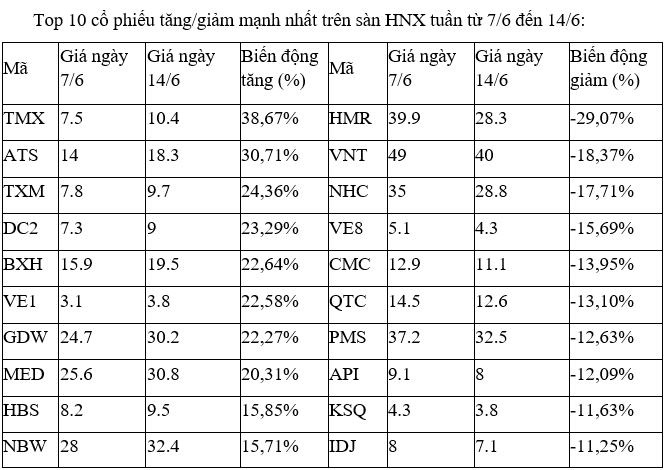 Top 10 cổ phiếu tăng/giảm mạnh nhất trên sàn HNX tuần từ 7/6 đến 14/6:

| Mã | Giá ngày 7/6 | Giá ngày 14/6 | Biến động tăng (%) | Mã | Giá ngày 7/6 | Giá ngày 14/6 | Biến động giảm (%) |
|---|---|---|---|---|---|---|---|
| TMX | 7.5 | 10.4 | 38,67% | HMR | 39.9 | 28.3 | -29,07% |
| ATS | 14 | 18.3 | 30,71% | VNT | 49 | 40 | -18,37% |
| TXM | 7.8 | 9.7 | 24,36% | NHC | 35 | 28.8 | -17,71% |
| DC2 | 7.3 | 9 | 23,29% | VE8 | 5.1 | 4.3 | -15,69% |
| BXH | 15.9 | 19.5 | 22,64% | CMC | 12.9 | 11.1 | -13,95% |
| VE1 | 3.1 | 3.8 | 22,58% | QTC | 14.5 | 12.6 | -13,10% |
| GDW | 24.7 | 30.2 | 22,27% | PMS | 37.2 | 32.5 | -12,63% |
| MED | 25.6 | 30.8 | 20,31% | API | 9.1 | 8 | -12,09% |
| HBS | 8.2 | 9.5 | 15,85% | KSQ | 4.3 | 3.8 | -11,63% |
| NBW | 28 | 32.4 | 15,71% | IDJ | 8 | 7.1 | -11,25% |